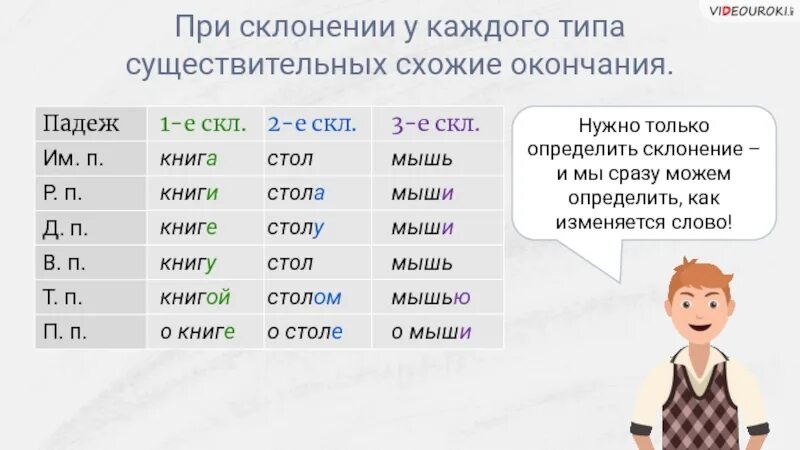 VIDEOUROKI

При склонении у каждого типа существительных схожие окончания.

| Падеж | 1-е скл. | 2-е скл. | 3-е скл. |
|---|---|---|---|
| Им. п. | книга | стол | мышь |
| Р. п. | книги | стола | мыши |
| Д. п. | книге | столу | мыши |
| В. п. | книгу | стол | мышь |
| Т. п. | книгой | столом | мышью |
| П. п. | о книге | о столе | о мыши |

Нужно только определить склонение – и мы сразу можем определить, как изменяется слово!